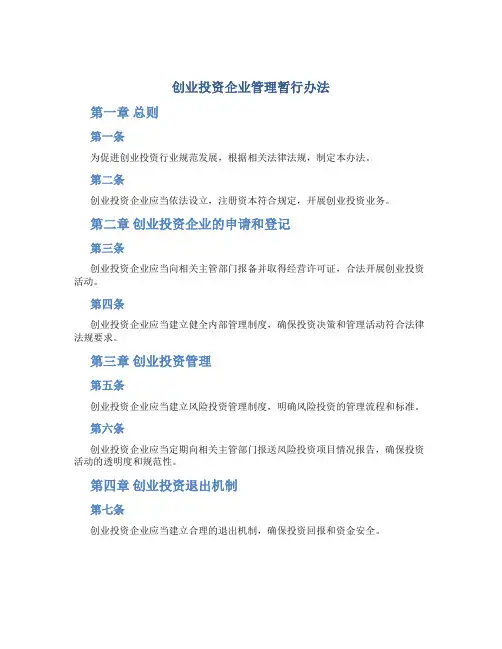 创业投资企业管理暂行办法

第一章 总则

第一条

为促进创业投资行业规范发展，根据相关法律法规，制定本办法。

第二条

创业投资企业应当依法设立，注册资本符合规定，开展创业投资业务。

第二章 创业投资企业的申请和登记

第三条

创业投资企业应当向相关主管部门报备并取得经营许可证，合法开展创业投资活动。

第四条

创业投资企业应当建立健全内部管理制度，确保投资决策和管理活动符合法律法规要求。

第三章 创业投资管理

第五条

创业投资企业应当建立风险投资管理制度，明确风险投资的管理流程和标准。

第六条

创业投资企业应当定期向相关主管部门报送风险投资项目情况报告，确保投资活动的透明度和规范性。

第四章 创业投资退出机制

第七条

创业投资企业应当建立合理的退出机制，确保投资回报和资金安全。